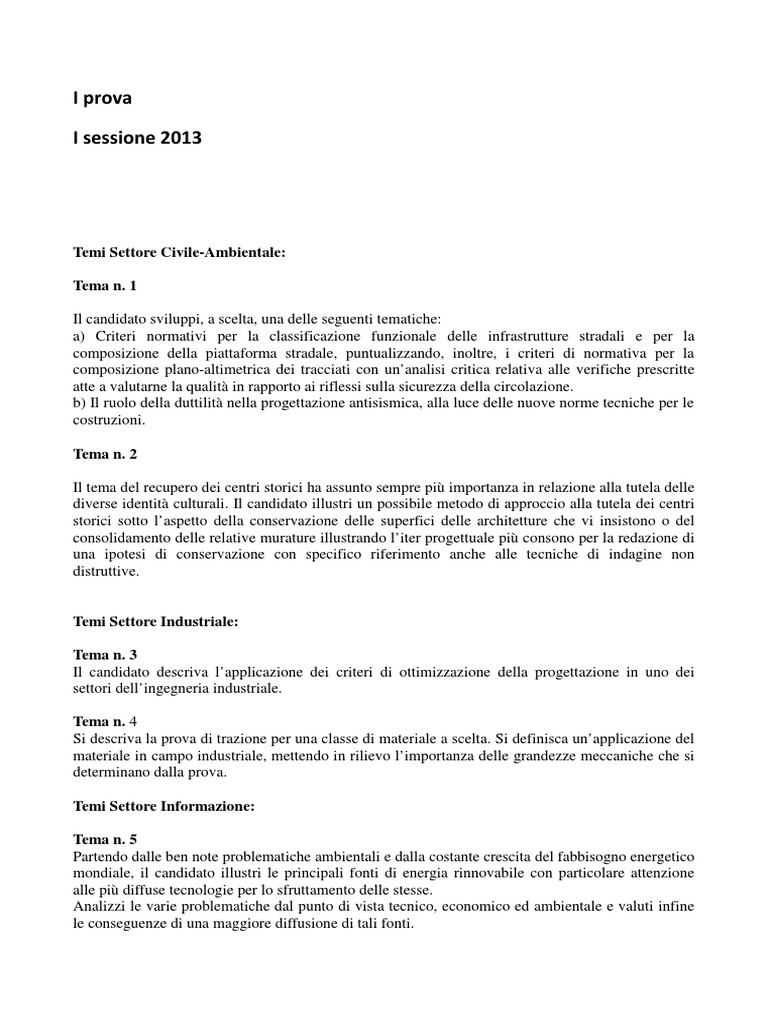 I prova

I sessione 2013

Temi Settore Civile-Ambientale:

Tema n. 1

Il candidato sviluppi, a scelta, una delle seguenti tematiche:
a) Criteri normativi per la classificazione funzionale delle infrastrutture stradali e per la composizione della piattaforma stradale, puntualizzando, inoltre, i criteri di normativa per la composizione plano-altimetrica dei tracciati con un'analisi critica relativa alle verifiche prescritte atte a valutarne la qualità in rapporto ai riflessi sulla sicurezza della circolazione.
b) Il ruolo della duttilità nella progettazione antisismica, alla luce delle nuove norme tecniche per le costruzioni.

Tema n. 2

Il tema del recupero dei centri storici ha assunto sempre più importanza in relazione alla tutela delle diverse identità culturali. Il candidato illustri un possibile metodo di approccio alla tutela dei centri storici sotto l'aspetto della conservazione delle superfici delle architetture che vi insistono o del consolidamento delle relative murature illustrando l'iter progettuale più consono per la redazione di una ipotesi di conservazione con specifico riferimento anche alle tecniche di indagine non distruttive.

Temi Settore Industriale:

Tema n. 3
Il candidato descriva l'applicazione dei criteri di ottimizzazione della progettazione in uno dei settori dell'ingegneria industriale.

Tema n. 4
Si descriva la prova di trazione per una classe di materiale a scelta. Si definisca un'applicazione del materiale in campo industriale, mettendo in rilievo l'importanza delle grandezze meccaniche che si determinano dalla prova.

Temi Settore Informazione:

Tema n. 5
Partendo dalle ben note problematiche ambientali e dalla costante crescita del fabbisogno energetico mondiale, il candidato illustri le principali fonti di energia rinnovabile con particolare attenzione alle più diffuse tecnologie per lo sfruttamento delle stesse.
Analizzi le varie problematiche dal punto di vista tecnico, economico ed ambientale e valuti infine le conseguenze di una maggiore diffusione di tali fonti.